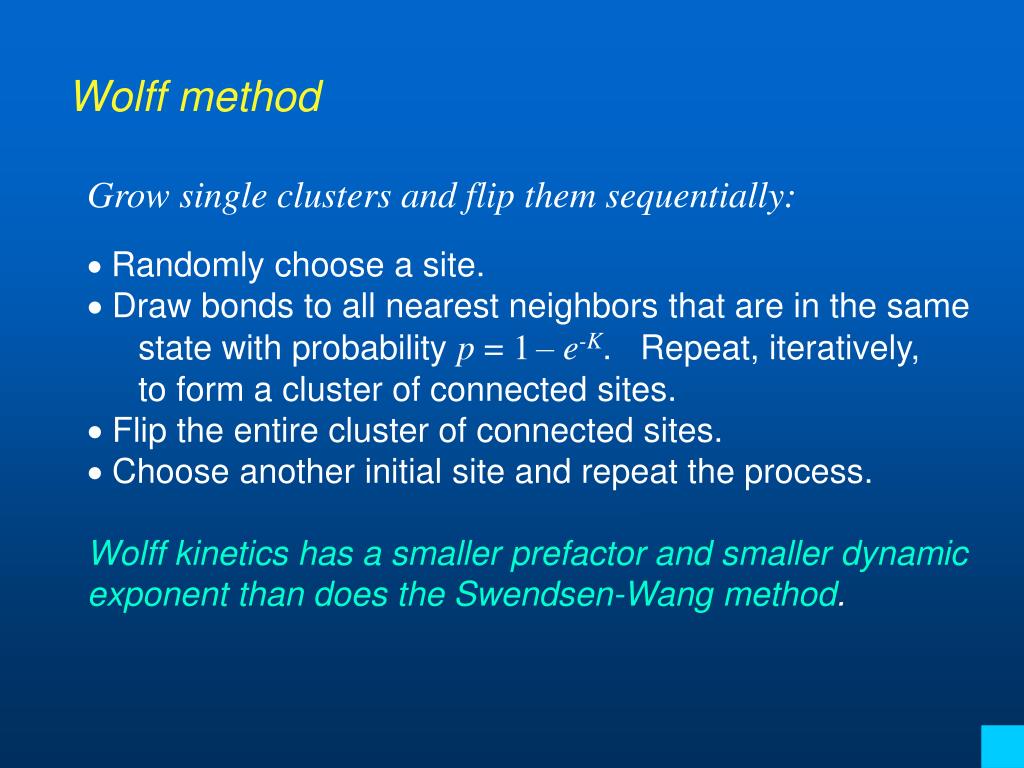 Wolff method

Grow single clusters and flip them sequentially:

• Randomly choose a site.
• Draw bonds to all nearest neighbors that are in the same state with probability $p = 1 - e^{-K}$. Repeat, iteratively, to form a cluster of connected sites.
• Flip the entire cluster of connected sites.
• Choose another initial site and repeat the process.

Wolff kinetics has a smaller prefactor and smaller dynamic exponent than does the Swendsen-Wang method.